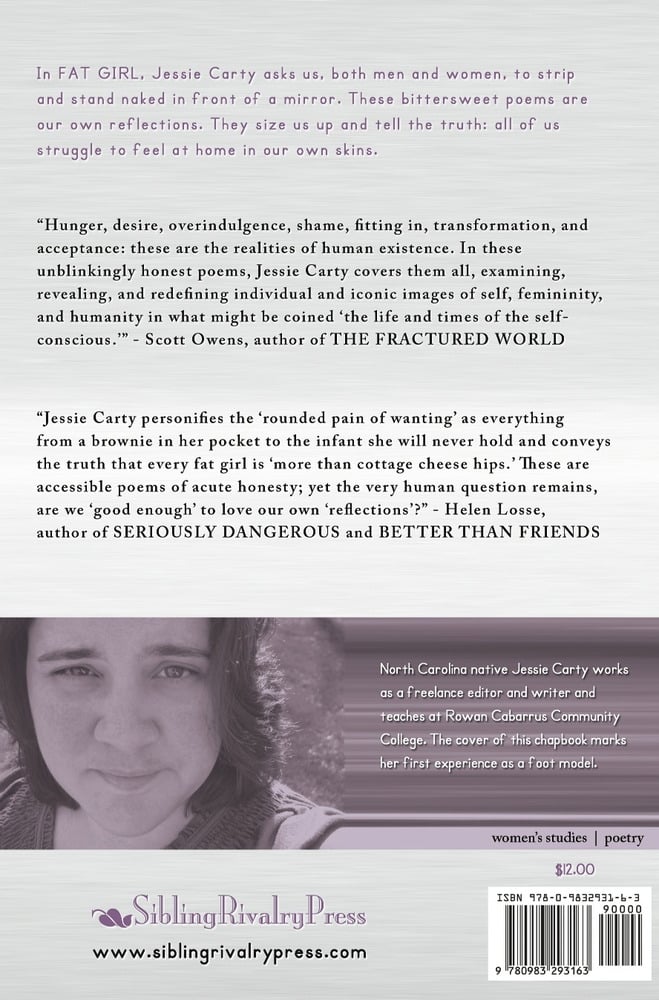 In FAT GIRL, Jessie Carty asks us, both men and women, to strip and stand naked in front of a mirror. These bittersweet poems are our own reflections. They size us up and tell the truth: all of us struggle to feel at home in our own skins.

"Hunger, desire, overindulgence, shame, fitting in, transformation, and acceptance: these are the realities of human existence. In these unblinkingly honest poems, Jessie Carty covers them all, examining, revealing, and redefining individual and iconic images of self, femininity, and humanity in what might be coined 'the life and times of the self-conscious.'" - Scott Owens, author of THE FRACTURED WORLD

"Jessie Carty personifies the 'rounded pain of wanting' as everything from a brownie in her pocket to the infant she will never hold and conveys the truth that every fat girl is 'more than cottage cheese hips.' These are accessible poems of acute honesty; yet the very human question remains, are we 'good enough' to love our own 'reflections'?" - Helen Losse, author of SERIOUSLY DANGEROUS and BETTER THAN FRIENDS

North Carolina native Jessie Carty works as a freelance editor and writer and teaches at Rowan Cabarrus Community College. The cover of this chapbook marks her first experience as a foot model.

women's studies | poetry

$12.00

SiblingRivalryPress

www.siblingrivalrypress.com

ISBN 978-0-9832931-6-3

90000

9 780983 293163